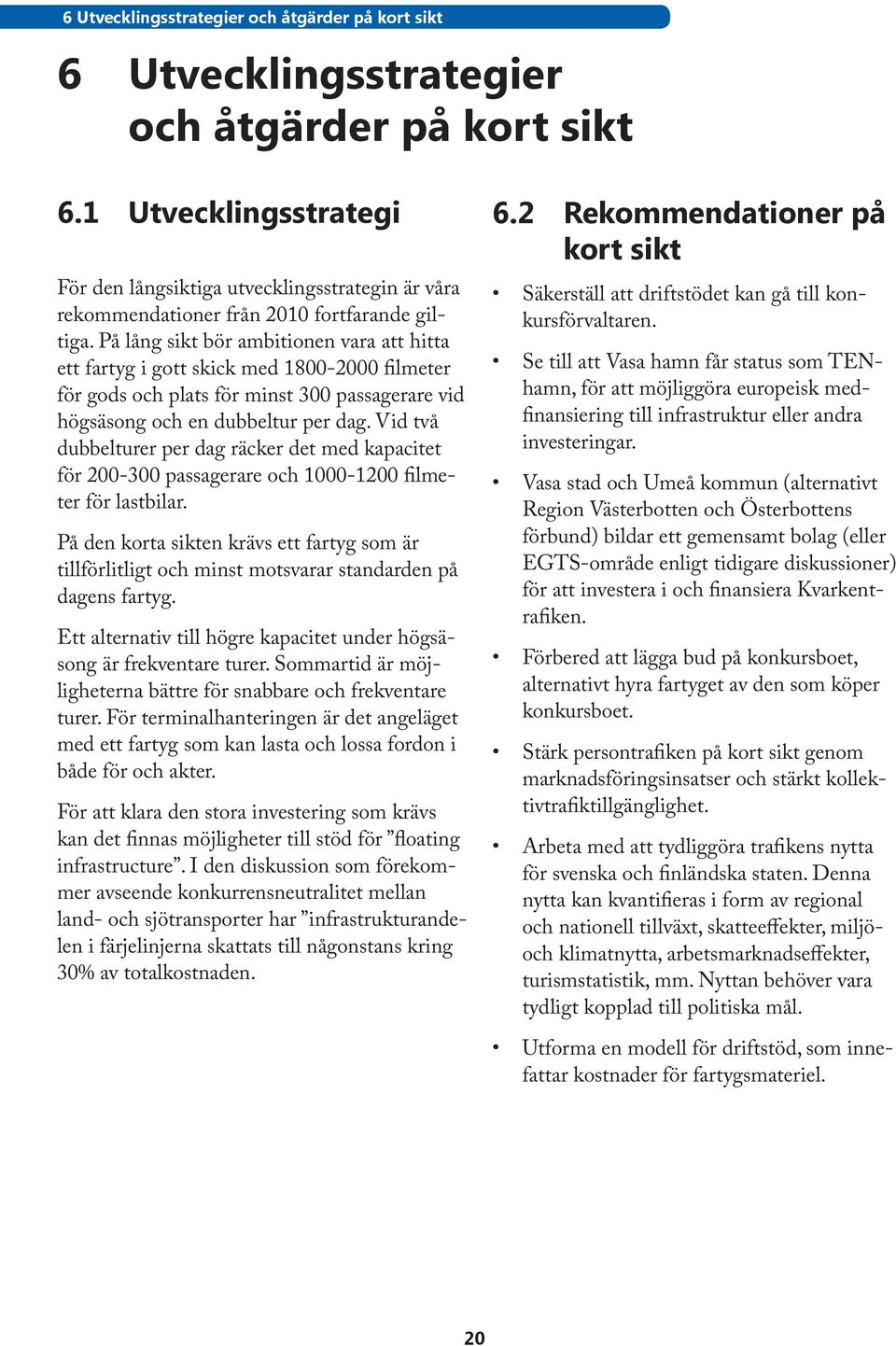 6 Utvecklingsstrategier och åtgärder på kort sikt

6 Utvecklingsstrategier och åtgärder på kort sikt

6.1 Utvecklingsstrategi

För den långsiktiga utvecklingsstrategin är våra rekommendationer från 2010 fortfarande giltiga. På lång sikt bör ambitionen vara att hitta ett fartyg i gott skick med 1800-2000 filmeter för gods och plats för minst 300 passagerare vid högsäsong och en dubbeltur per dag. Vid två dubbelturer per dag räcker det med kapacitet för 200-300 passagerare och 1000-1200 filmeter för lastbilar.

På den korta sikten krävs ett fartyg som är tillförlitligt och minst motsvarar standarden på dagens fartyg.

Ett alternativ till högre kapacitet under högsäsong är frekventare turer. Sommartid är möjligheterna bättre för snabbare och frekventare turer. För terminalhanteringen är det angeläget med ett fartyg som kan lasta och lossa fordon i både för och akter.

För att klara den stora investering som krävs kan det finnas möjligheter till stöd för ”floating infrastructure”. I den diskussion som förekommer avseende konkurrensneutralitet mellan land- och sjötransporter har ”infrastrukturandelen i färjelinjerna skattats till någonstans kring 30% av totalkostnaden.

6.2 Rekommendationer på kort sikt

• Säkerställ att driftstödet kan gå till konkursförvaltaren.

• Se till att Vasa hamn får status som TEN-hamn, för att möjliggöra europeisk medfinansiering till infrastruktur eller andra investeringar.

• Vasa stad och Umeå kommun (alternativt Region Västerbotten och Österbottens förbund) bildar ett gemensamt bolag (eller EGTS-område enligt tidigare diskussioner) för att investera i och finansiera Kvarkentrafiken.

• Förbered att lägga bud på konkursboet, alternativt hyra fartyget av den som köper konkursboet.

• Stärk persontrafiken på kort sikt genom marknadsföringsinsatser och stärkt kollektivtrafiktillgänglighet.

• Arbeta med att tydliggöra trafikens nytta för svenska och finländska staten. Denna nytta kan kvantifieras i form av regional och nationell tillväxt, skatteeffekter, miljö- och klimatnytta, arbetsmarknadseffekter, turismstatistik, mm. Nyttan behöver vara tydligt kopplad till politiska mål.

• Utforma en modell för driftstöd, som innefattar kostnader för fartygsmateriel.

20